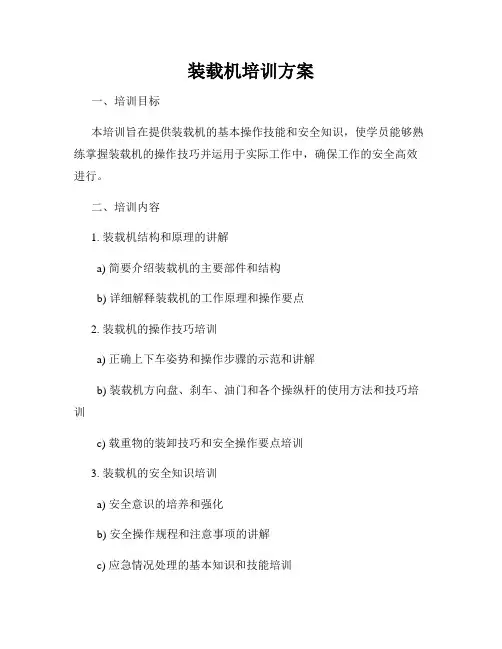 装载机培训方案

一、培训目标

本培训旨在提供装载机的基本操作技能和安全知识，使学员能够熟练掌握装载机的操作技巧并运用于实际工作中，确保工作的安全高效进行。

二、培训内容

1. 装载机结构和原理的讲解

a) 简要介绍装载机的主要部件和结构

b) 详细解释装载机的工作原理和操作要点

2. 装载机的操作技巧培训

a) 正确上下车姿势和操作步骤的示范和讲解

b) 装载机方向盘、刹车、油门和各个操纵杆的使用方法和技巧培训

c) 载重物的装卸技巧和安全操作要点培训

3. 装载机的安全知识培训

a) 安全意识的培养和强化

b) 安全操作规程和注意事项的讲解

c) 应急情况处理的基本知识和技能培训